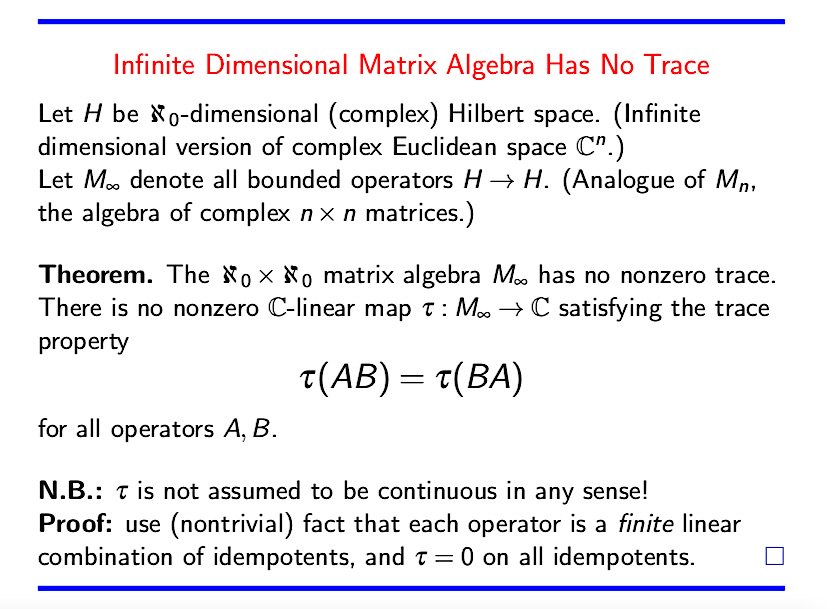 Infinite Dimensional Matrix Algebra Has No Trace

Let $H$ be $\aleph_0$-dimensional (complex) Hilbert space. (Infinite dimensional version of complex Euclidean space $\mathbb{C}^n$.)
Let $M_\infty$ denote all bounded operators $H \to H$. (Analogue of $M_n$, the algebra of complex $n \times n$ matrices.)

**Theorem.** The $\aleph_0 \times \aleph_0$ matrix algebra $M_\infty$ has no nonzero trace. There is no nonzero $\mathbb{C}$-linear map $\tau : M_\infty \to \mathbb{C}$ satisfying the trace property

$$\tau(AB) = \tau(BA)$$

for all operators $A, B$.

**N.B.:** $\tau$ is not assumed to be continuous in any sense!
**Proof:** use (nontrivial) fact that each operator is a *finite* linear combination of idempotents, and $\tau = 0$ on all idempotents. $\square$